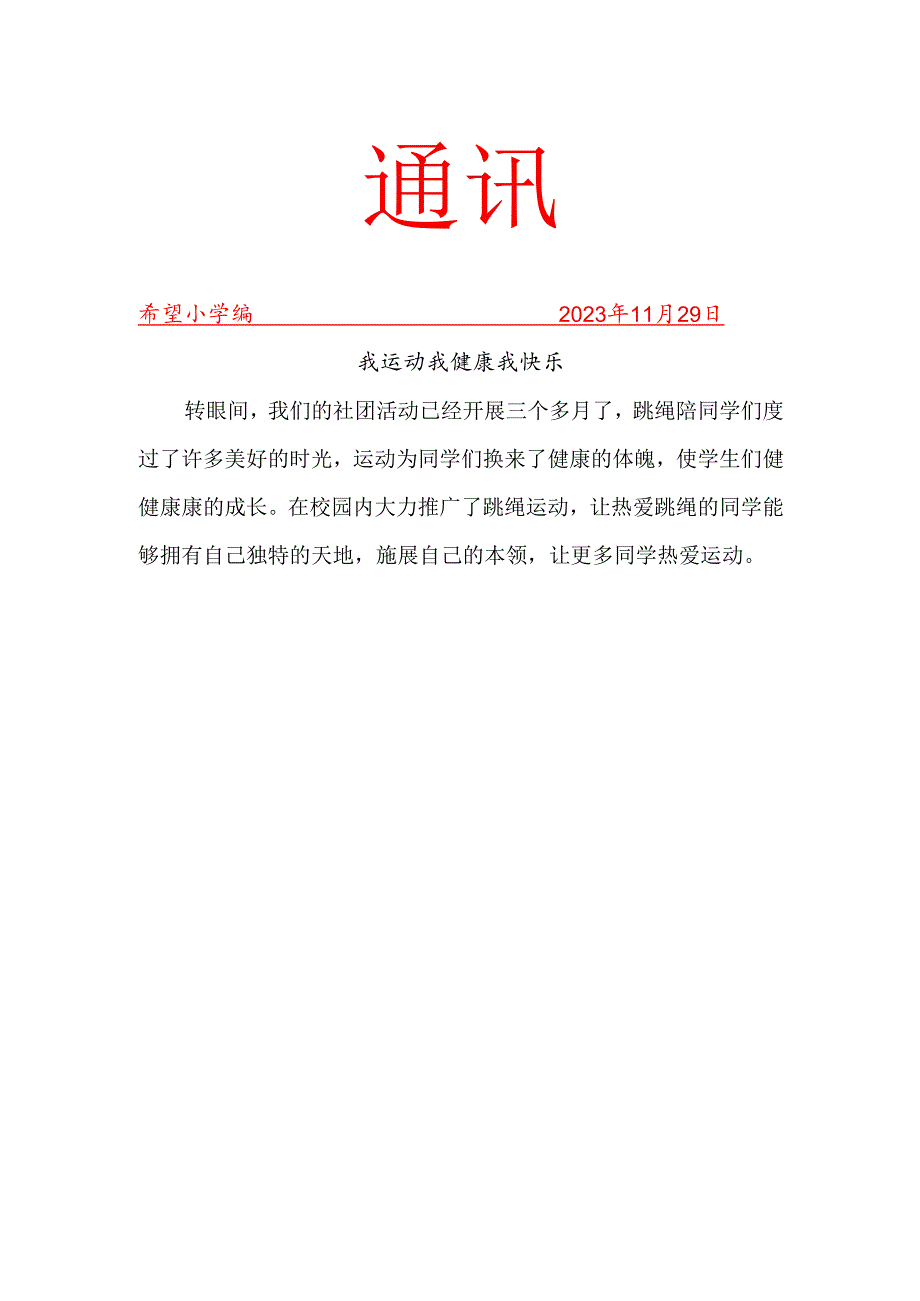 通讯

希望小学编 2023年11月29日

我运动我健康我快乐

转眼间，我们的社团活动已经开展三个多月了，跳绳陪同学们度过了许多美好的时光，运动为同学们换来了健康的体魄，使学生们健健康康的成长。在校园内大力推广了跳绳运动，让热爱跳绳的同学能够拥有自己独特的天地，施展自己的本领，让更多同学热爱运动。